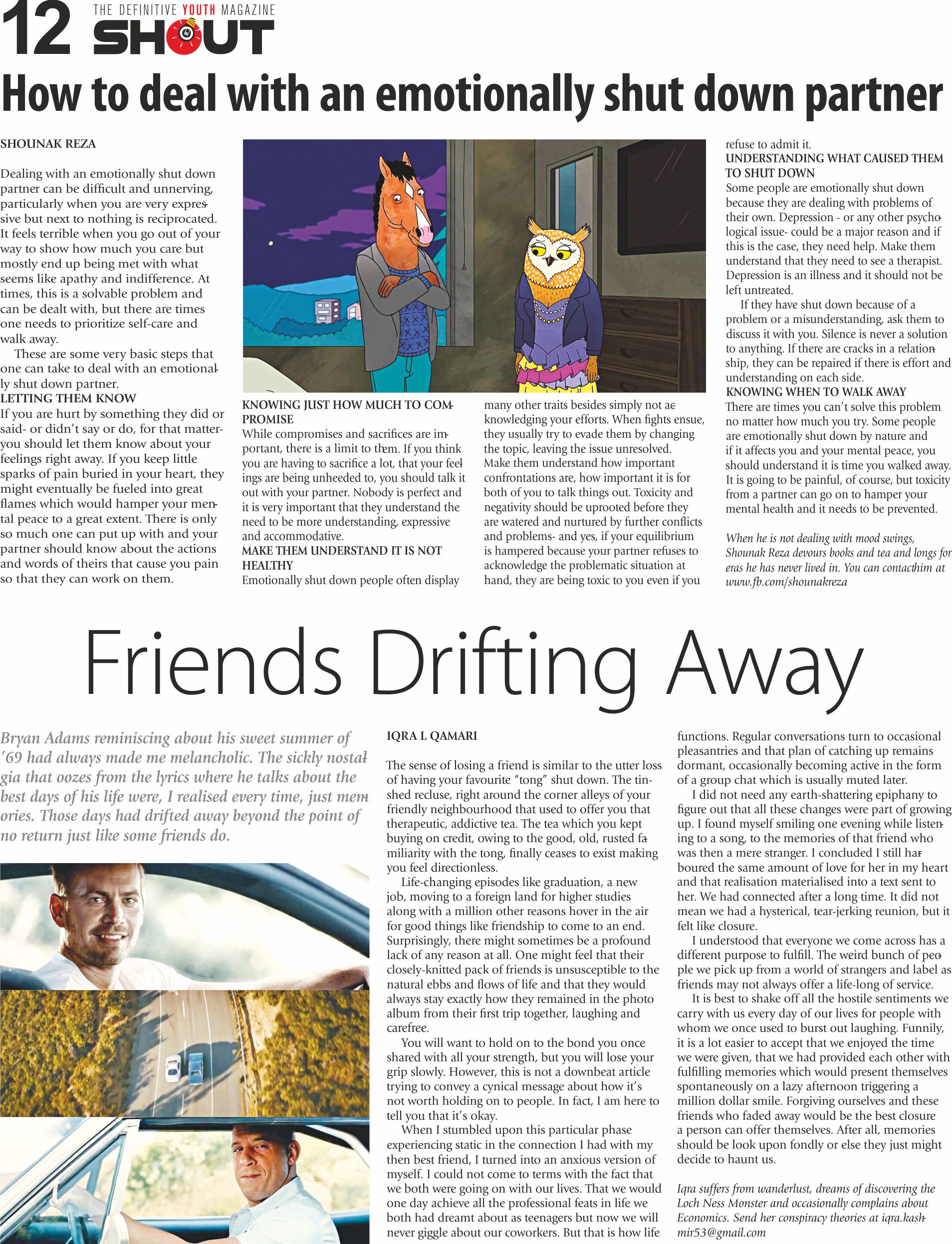 12 THE DEFINITIVE YOUTH MAGAZINE SHOUT

How to deal with an emotionally shut down partner

SHOUNAK REZA

Dealing with an emotionally shut down partner can be difficult and unnerving, particularly when you are very expressive but next to nothing is reciprocated. It feels terrible when you go out of your way to show how much you care but mostly end up being met with what seems like apathy and indifference. At times, this is a solvable problem and can be dealt with, but there are times one needs to prioritize self-care and walk away.

These are some very basic steps that one can take to deal with an emotionally shut down partner.

LETTING THEM KNOW

If you are hurt by something they did or said- or didn't say or do, for that matter- you should let them know about your feelings right away. If you keep little sparks of pain buried in your heart, they might eventually be fueled into great flames which would hamper your mental peace to a great extent. There is only so much one can put up with and your partner should know about the actions and words of theirs that cause you pain so that they can work on them.

KNOWING JUST HOW MUCH TO COMPROMISE

While compromises and sacrifices are important, there is a limit to them. If you think you are having to sacrifice a lot, that your feelings are being unheeded to, you should talk it out with your partner. Nobody is perfect and it is very important that they understand the need to be more understanding, expressive and accommodative.

MAKE THEM UNDERSTAND IT IS NOT HEALTHY

Emotionally shut down people often display many other traits besides simply not acknowledging your efforts. When fights ensue, they usually try to evade them by changing the topic, leaving the issue unresolved. Make them understand how important confrontations are, how important it is for both of you to talk things out. Toxicity and negativity should be uprooted before they are watered and nurtured by further conflicts and problems- and yes, if your equilibrium is hampered because your partner refuses to acknowledge the problematic situation at hand, they are being toxic to you even if you refuse to admit it.

UNDERSTANDING WHAT CAUSED THEM TO SHUT DOWN

Some people are emotionally shut down because they are dealing with problems of their own. Depression - or any other psychological issue- could be a major reason and if this is the case, they need help. Make them understand that they need to see a therapist. Depression is an illness and it should not be left untreated.

If they have shut down because of a problem or a misunderstanding, ask them to discuss it with you. Silence is never a solution to anything. If there are cracks in a relationship, they can be repaired if there is effort and understanding on each side.

KNOWING WHEN TO WALK AWAY

There are times you can't solve this problem no matter how much you try. Some people are emotionally shut down by nature and if it affects you and your mental peace, you should understand it is time you walked away. It is going to be painful, of course, but toxicity from a partner can go on to hamper your mental health and it needs to be prevented.

When he is not dealing with mood swings, Shounak Reza devours books and tea and longs for eras he has never lived in. You can contacthim at www.fb.com/shounakreza

Friends Drifting Away

Bryan Adams reminiscing about his sweet summer of '69 had always made me melancholic. The sickly nostalgia that oozes from the lyrics where he talks about the best days of his life were, I realised every time, just memories. Those days had drifted away beyond the point of no return just like some friends do.

IQRA L QAMARI

The sense of losing a friend is similar to the utter loss of having your favourite "tong" shut down. The tin-shed recluse, right around the corner alleys of your friendly neighbourhood that used to offer you that therapeutic, addictive tea. The tea which you kept buying on credit, owing to the good, old, rusted familiarity with the tong, finally ceases to exist making you feel directionless.

Life-changing episodes like graduation, a new job, moving to a foreign land for higher studies along with a million other reasons hover in the air for good things like friendship to come to an end. Surprisingly, there might sometimes be a profound lack of any reason at all. One might feel that their closely-knitted pack of friends is unsusceptible to the natural ebbs and flows of life and that they would always stay exactly how they remained in the photo album from their first trip together, laughing and carefree.

You will want to hold on to the bond you once shared with all your strength, but you will lose your grip slowly. However, this is not a downbeat article trying to convey a cynical message about how it's not worth holding on to people. In fact, I am here to tell you that it's okay.

When I stumbled upon this particular phase experiencing static in the connection I had with my then best friend, I turned into an anxious version of myself. I could not come to terms with the fact that we both were going on with our lives. That we would one day achieve all the professional feats in life we both had dreamt about as teenagers but now we will never giggle about our coworkers. But that is how life functions. Regular conversations turn to occasional pleasantries and that plan of catching up remains dormant, occasionally becoming active in the form of a group chat which is usually muted later.

I did not need any earth-shattering epiphany to figure out that all these changes were part of growing up. I found myself smiling one evening while listening to a song, to the memories of that friend who was then a mere stranger. I concluded I still harboured the same amount of love for her in my heart and that realisation materialised into a text sent to her. We had connected after a long time. It did not mean we had a hysterical, tear-jerking reunion, but it felt like closure.

I understood that everyone we come across has a different purpose to fulfill. The weird bunch of people we pick up from a world of strangers and label as friends may not always offer a life-long of service.

It is best to shake off all the hostile sentiments we carry with us every day of our lives for people with whom we once used to burst out laughing. Funnily, it is a lot easier to accept that we enjoyed the time we were given, that we had provided each other with fulfilling memories which would present themselves spontaneously on a lazy afternoon triggering a million dollar smile. Forgiving ourselves and these friends who faded away would be the best closure a person can offer themselves. After all, memories should be look upon fondly or else they just might decide to haunt us.

Iqra suffers from wanderlust, dreams of discovering the Loch Ness Monster and occasionally complains about Economics. Send her conspiracy theories at iqra.kashmir53@gmail.com